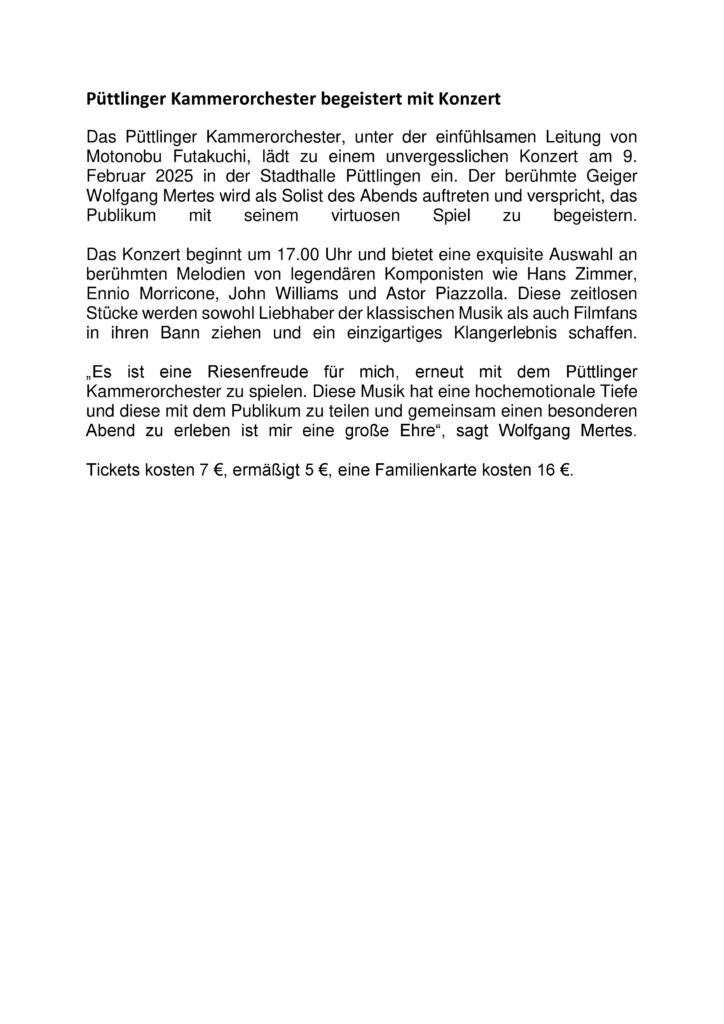 Püttlinger Kammerorchester begeistert mit Konzert

Das Püttlinger Kammerorchester, unter der einfühlsamen Leitung von Motonobu Futakuchi, lädt zu einem unvergesslichen Konzert am 9. Februar 2025 in der Stadthalle Püttlingen ein. Der berühmte Geiger Wolfgang Mertes wird als Solist des Abends auftreten und verspricht, das Publikum mit seinem virtuosen Spiel zu begeistern.

Das Konzert beginnt um 17.00 Uhr und bietet eine exquisite Auswahl an berühmten Melodien von legendären Komponisten wie Hans Zimmer, Ennio Morricone, John Williams und Astor Piazzolla. Diese zeitlosen Stücke werden sowohl Liebhaber der klassischen Musik als auch Filmfans in ihren Bann ziehen und ein einzigartiges Klangerlebnis schaffen.

„Es ist eine Riesenfreude für mich, erneut mit dem Püttlinger Kammerorchester zu spielen. Diese Musik hat eine hochemotionale Tiefe und diese mit dem Publikum zu teilen und gemeinsam einen besonderen Abend zu erleben ist mir eine große Ehre“, sagt Wolfgang Mertes.

Tickets kosten 7 €, ermäßigt 5 €, eine Familienkarte kosten 16 €.